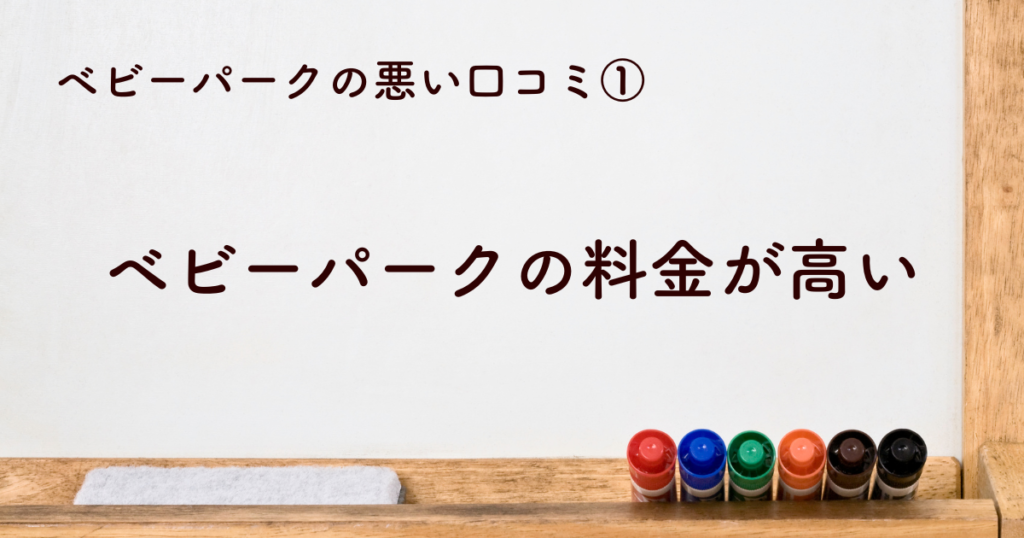 ベビーパークの悪い口コミ①

ベビーパークの料金が高い